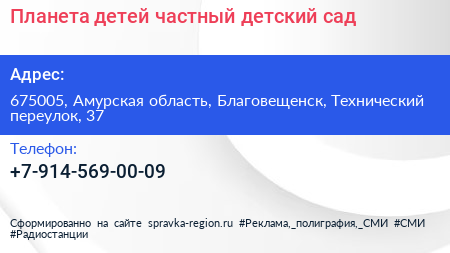 Планета детей частный детский сад

Адрес:

675005, Амурская область, Благовещенск, Технический переулок, 37

Телефон:

+7-914-569-00-09

Сформированно на сайте spravka-region.ru #Реклама,_полиграфия,_СМИ #СМИ #Радиостанции